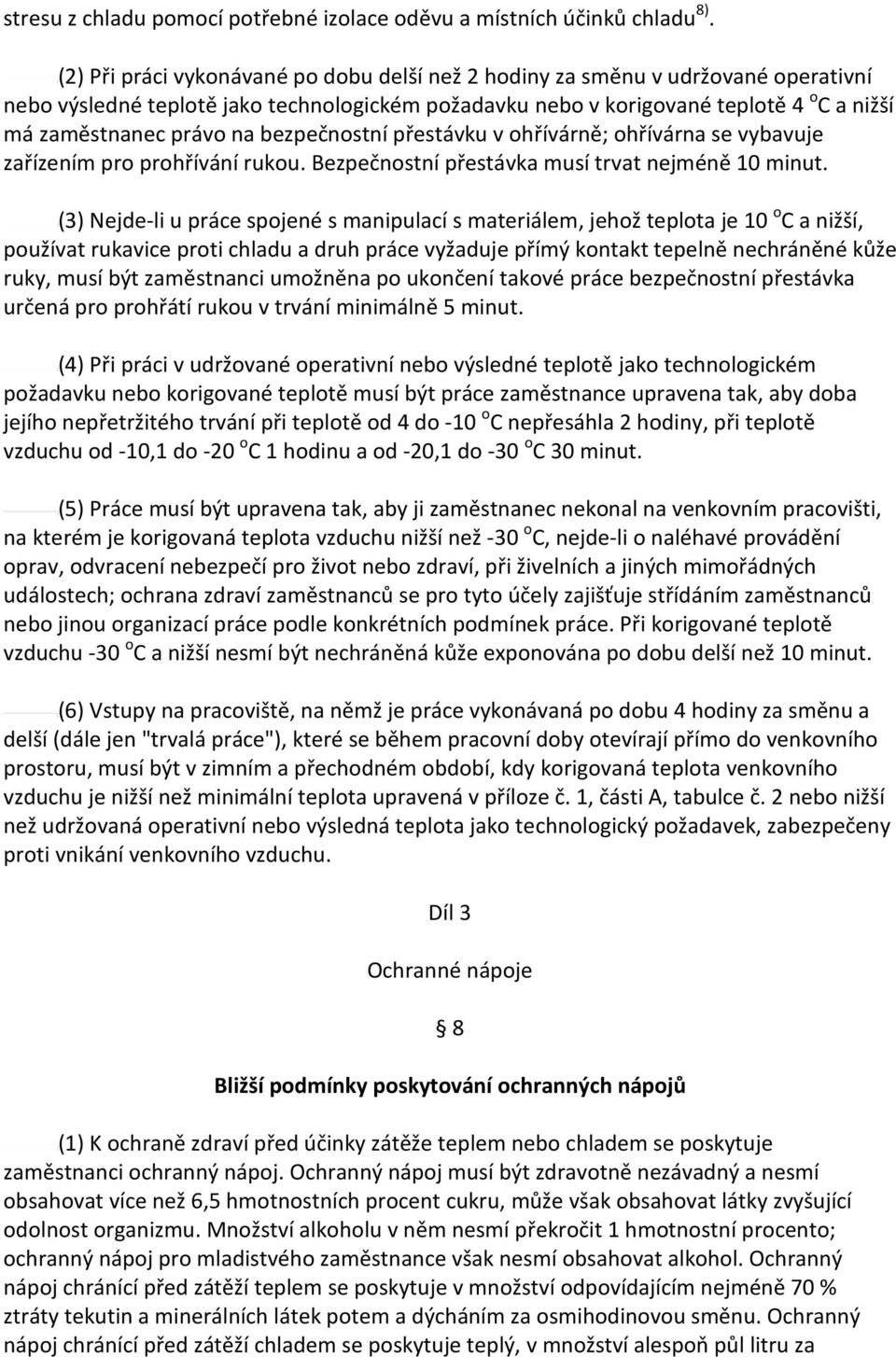 stresu z chladu pomocí potřebné izolace oděvu a místních účinků chladu $^{8)}$.

(2) Při práci vykonávané po dobu delší než 2 hodiny za směnu v udržované operativní nebo výsledné teplotě jako technologickém požadavku nebo v korigované teplotě 4 $^{o}$C a nižší má zaměstnanec právo na bezpečnostní přestávku v ohřívárně; ohřívárna se vybavuje zařízením pro prohřívání rukou. Bezpečnostní přestávka musí trvat nejméně 10 minut.

(3) Nejde-li u práce spojené s manipulací s materiálem, jehož teplota je 10 $^{o}$C a nižší, používat rukavice proti chladu a druh práce vyžaduje přímý kontakt tepelně nechráněné kůže ruky, musí být zaměstnanci umožněna po ukončení takové práce bezpečnostní přestávka určená pro prohřátí rukou v trvání minimálně 5 minut.

(4) Při práci v udržované operativní nebo výsledné teplotě jako technologickém požadavku nebo korigované teplotě musí být práce zaměstnance upravena tak, aby doba jejího nepřetržitého trvání při teplotě od 4 do -10 $^{o}$C nepřesáhla 2 hodiny, při teplotě vzduchu od -10,1 do -20 $^{o}$C 1 hodinu a od -20,1 do -30 $^{o}$C 30 minut.

(5) Práce musí být upravena tak, aby ji zaměstnanec nekonal na venkovním pracovišti, na kterém je korigovaná teplota vzduchu nižší než -30 $^{o}$C, nejde-li o naléhavé provádění oprav, odvracení nebezpečí pro život nebo zdraví, při živelních a jiných mimořádných událostech; ochrana zdraví zaměstnanců se pro tyto účely zajišťuje střídáním zaměstnanců nebo jinou organizací práce podle konkrétních podmínek práce. Při korigované teplotě vzduchu -30 $^{o}$C a nižší nesmí být nechráněná kůže exponována po dobu delší než 10 minut.

(6) Vstupy na pracoviště, na němž je práce vykonávaná po dobu 4 hodiny za směnu a delší (dále jen "trvalá práce"), které se během pracovní doby otevírají přímo do venkovního prostoru, musí být v zimním a přechodném období, kdy korigovaná teplota venkovního vzduchu je nižší než minimální teplota upravená v příloze č. 1, části A, tabulce č. 2 nebo nižší než udržovaná operativní nebo výsledná teplota jako technologický požadavek, zabezpečeny proti vnikání venkovního vzduchu.

Díl 3

Ochranné nápoje

§ 8

Bližší podmínky poskytování ochranných nápojů

(1) K ochraně zdraví před účinky zátěže teplem nebo chladem se poskytuje zaměstnanci ochranný nápoj. Ochranný nápoj musí být zdravotně nezávadný a nesmí obsahovat více než 6,5 hmotnostních procent cukru, může však obsahovat látky zvyšující odolnost organizmu. Množství alkoholu v něm nesmí překročit 1 hmotnostní procento; ochranný nápoj pro mladistvého zaměstnance však nesmí obsahovat alkohol. Ochranný nápoj chránící před zátěží teplem se poskytuje v množství odpovídajícím nejméně 70 % ztráty tekutin a minerálních látek potem a dýcháním za osmihodinovou směnu. Ochranný nápoj chránící před zátěží chladem se poskytuje teplý, v množství alespoň půl litru za